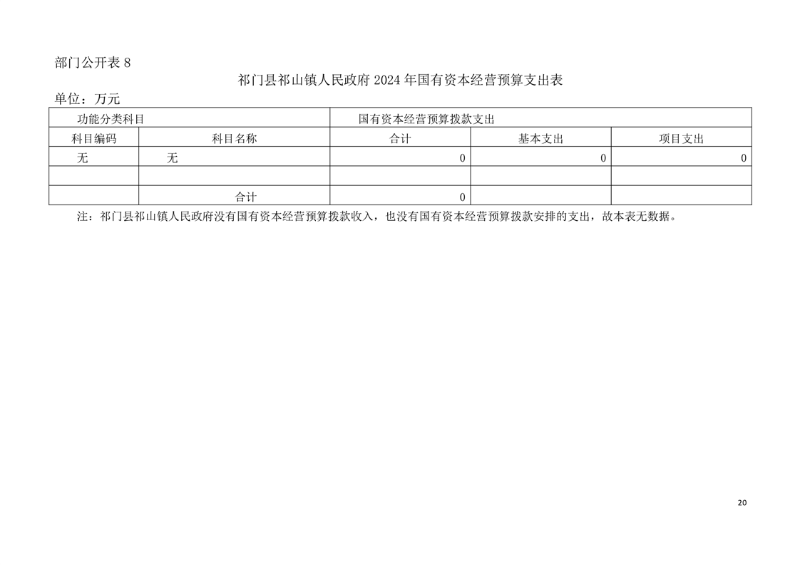 部门公开表8

祁门县祁山镇人民政府2024年国有资本经营预算支出表

单位：万元

| 功能分类科目 | | 国有资本经营预算拨款支出 | | |
|---|---|---|---|---|
| 科目编码 | 科目名称 | 合计 | 基本支出 | 项目支出 |
| 无 | 无 | 0 | 0 | 0 |
| | | | | |
| | 合计 | 0 | | |

注：祁门县祁山镇人民政府没有国有资本经营预算拨款收入，也没有国有资本经营预算拨款安排的支出，故本表无数据。

20